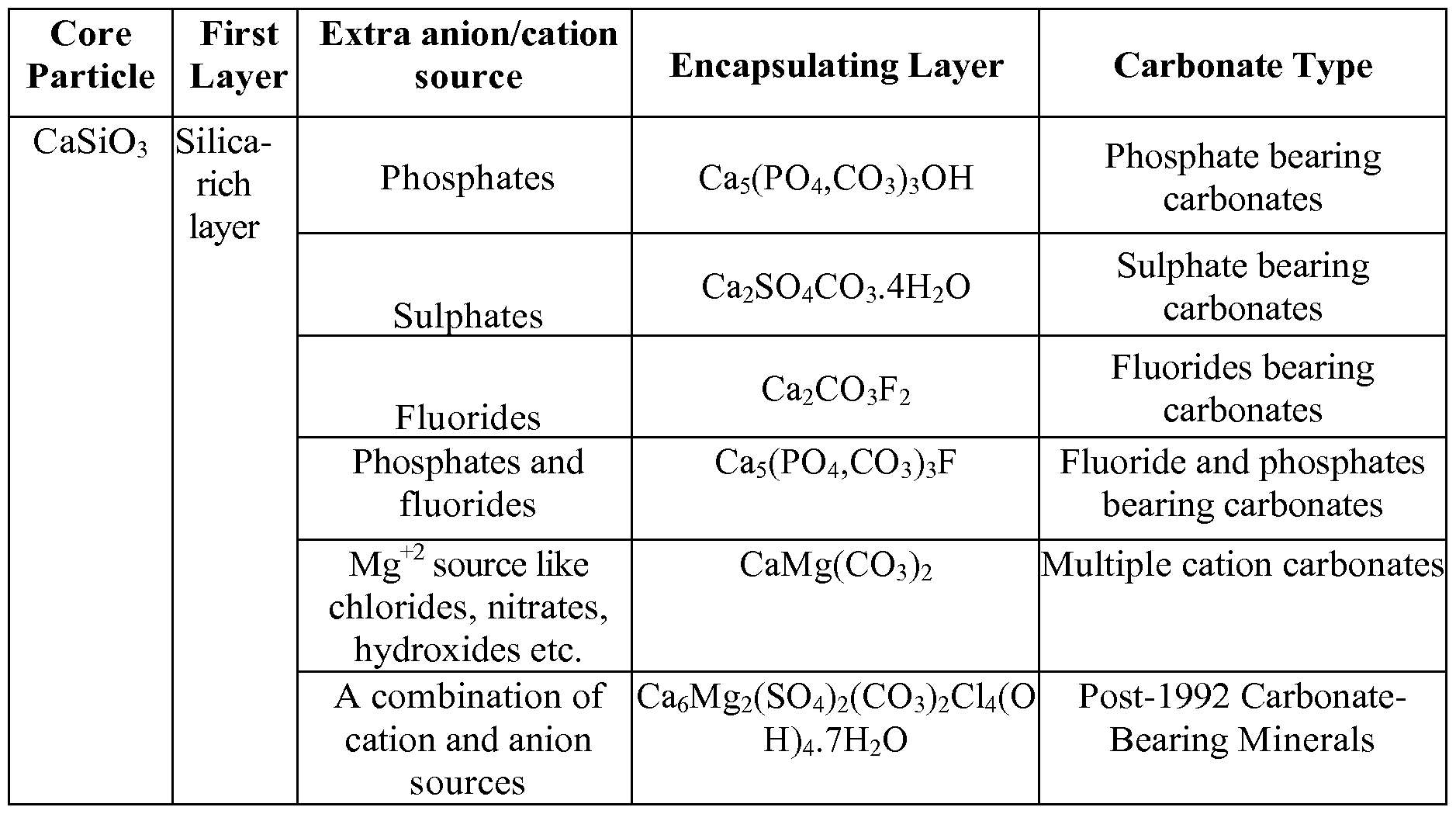 | Core Particle | First Layer | Extra anion/cation source | Encapsulating Layer | Carbonate Type |
|---|---|---|---|---|
| $CaSiO_3$ | Silica-rich layer | Phosphates | $Ca_5(PO_4,CO_3)_3OH$ | Phosphate bearing carbonates |
| | | Sulphates | $Ca_2SO_4CO_3.4H_2O$ | Sulphate bearing carbonates |
| | | Fluorides | $Ca_2CO_3F_2$ | Fluorides bearing carbonates |
| | | Phosphates and fluorides | $Ca_5(PO_4,CO_3)_3F$ | Fluoride and phosphates bearing carbonates |
| | | $Mg^{+2}$ source like chlorides, nitrates, hydroxides etc. | $CaMg(CO_3)_2$ | Multiple cation carbonates |
| | | A combination of cation and anion sources | $Ca_6Mg_2(SO_4)_2(CO_3)_2Cl_4(OH)_4.7H_2O$ | Post-1992 Carbonate-Bearing Minerals |